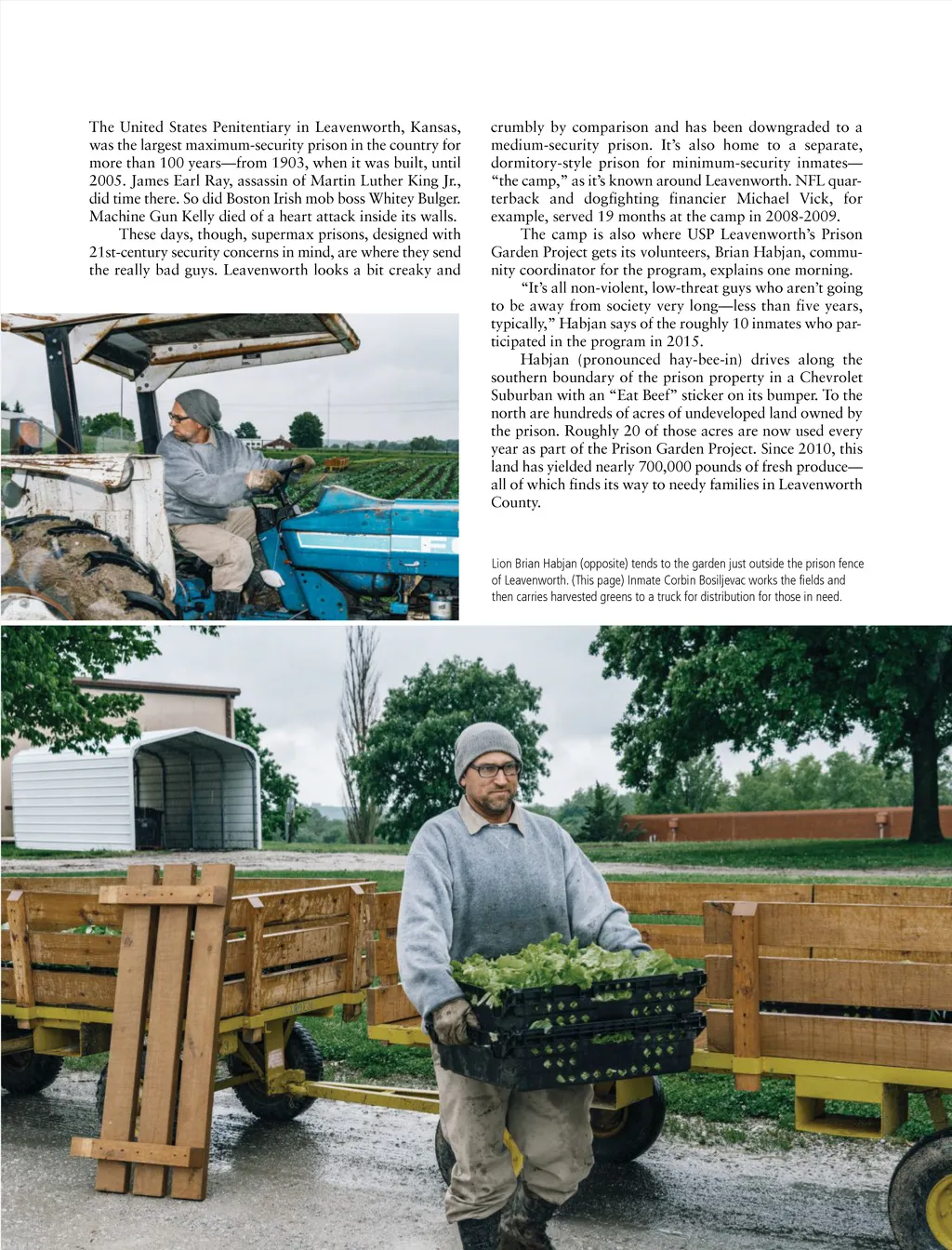 The United States Penitentiary in Leavenworth, Kansas, was the largest maximum-security prison in the country for more than 100 years—from 1903, when it was built, until 2005. James Earl Ray, assassin of Martin Luther King Jr., did time there. So did Boston Irish mob boss Whitey Bulger. Machine Gun Kelly died of a heart attack inside its walls.

These days, though, supermax prisons, designed with 21st-century security concerns in mind, are where they send the really bad guys. Leavenworth looks a bit creaky and crumbly by comparison and has been downgraded to a medium-security prison. It's also home to a separate, dormitory-style prison for minimum-security inmates—"the camp," as it's known around Leavenworth. NFL quarterback and dogfighting financier Michael Vick, for example, served 19 months at the camp in 2008-2009.

The camp is also where USP Leavenworth's Prison Garden Project gets its volunteers, Brian Habjan, community coordinator for the program, explains one morning.

"It's all non-violent, low-threat guys who aren't going to be away from society very long—less than five years, typically," Habjan says of the roughly 10 inmates who participated in the program in 2015.

Habjan (pronounced hay-bee-in) drives along the southern boundary of the prison property in a Chevrolet Suburban with an "Eat Beef" sticker on its bumper. To the north are hundreds of acres of undeveloped land owned by the prison. Roughly 20 of those acres are now used every year as part of the Prison Garden Project. Since 2010, this land has yielded nearly 700,000 pounds of fresh produce—all of which finds its way to needy families in Leavenworth County.

Lion Brian Habjan (opposite) tends to the garden just outside the prison fence of Leavenworth. (This page) Inmate Corbin Bosiljevac works the fields and then carries harvested greens to a truck for distribution for those in need.